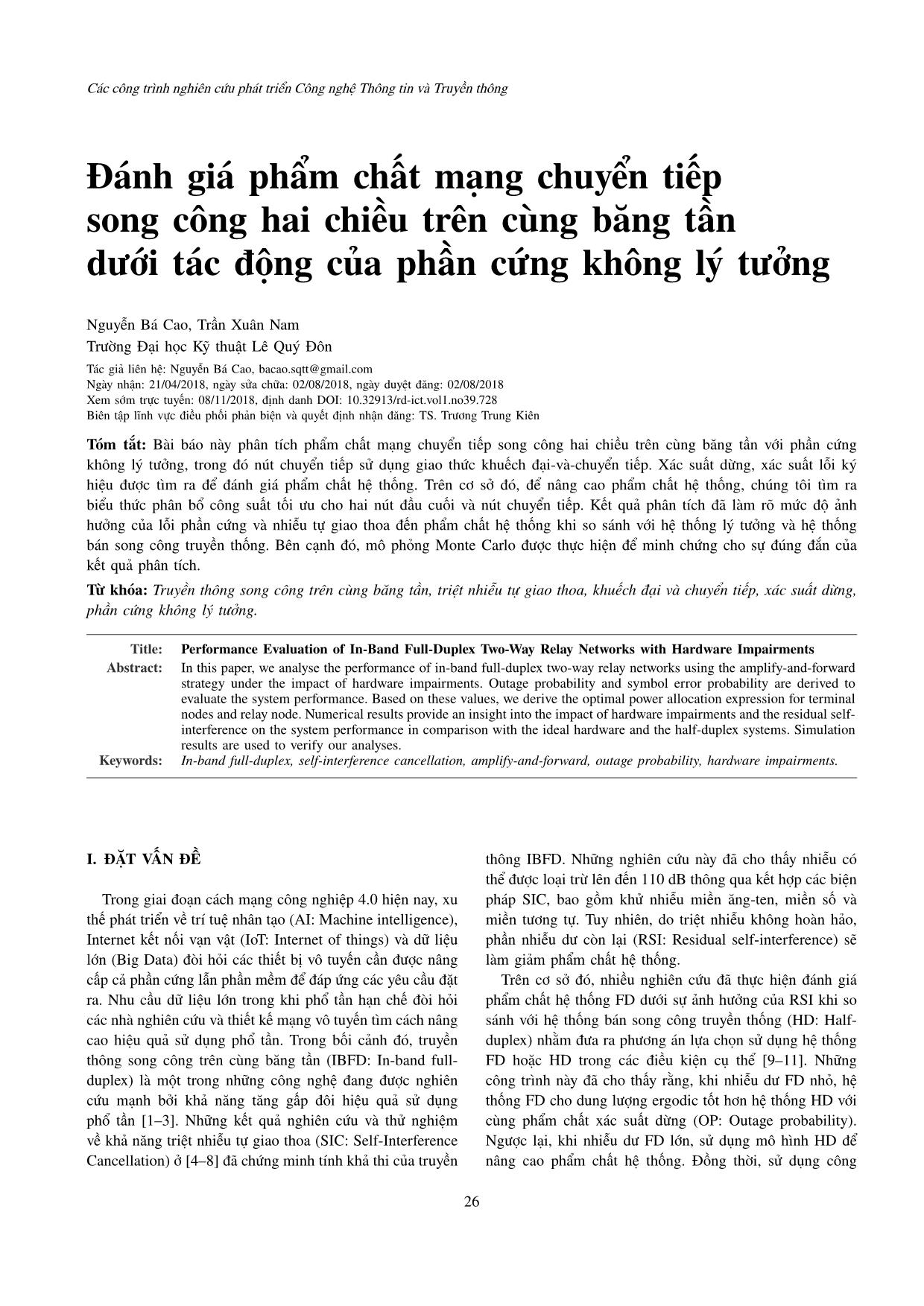 Các công trình nghiên cứu phát triển Công nghệ Thông tin và Truyền thông

Đánh giá phẩm chất mạng chuyển tiếp song công hai chiều trên cùng băng tần dưới tác động của phần cứng không lý tưởng

Nguyễn Bá Cao, Trần Xuân Nam
Trường Đại học Kỹ thuật Lê Quý Đôn

Tác giả liên hệ: Nguyễn Bá Cao, bacao.sqtt@gmail.com
Ngày nhận: 21/04/2018, ngày sửa chữa: 02/08/2018, ngày duyệt đăng: 02/08/2018
Xem sớm trực tuyến: 08/11/2018, định danh DOI: 10.32913/rd-ict.vol1.no39.728
Biên tập lĩnh vực điều phối phản biện và quyết định nhận đăng: TS. Trương Trung Kiên

Tóm tắt: Bài báo này phân tích phẩm chất mạng chuyển tiếp song công hai chiều trên cùng băng tần với phần cứng không lý tưởng, trong đó nút chuyển tiếp sử dụng giao thức khuếch đại-và-chuyển tiếp. Xác suất dừng, xác suất lỗi ký hiệu được tìm ra để đánh giá phẩm chất hệ thống. Trên cơ sở đó, để nâng cao phẩm chất hệ thống, chúng tôi tìm ra biểu thức phân bổ công suất tối ưu cho hai nút đầu cuối và nút chuyển tiếp. Kết quả phân tích đã làm rõ mức độ ảnh hưởng của lỗi phần cứng và nhiễu tự giao thoa đến phẩm chất hệ thống khi so sánh với hệ thống lý tưởng và hệ thống bán song công truyền thống. Bên cạnh đó, mô phỏng Monte Carlo được thực hiện để minh chứng cho sự đúng đắn của kết quả phân tích.

Từ khóa: Truyền thông song công trên cùng băng tần, triệt nhiễu tự giao thoa, khuếch đại và chuyển tiếp, xác suất dừng, phần cứng không lý tưởng.

Title: Performance Evaluation of In-Band Full-Duplex Two-Way Relay Networks with Hardware Impairments
Abstract: In this paper, we analyse the performance of in-band full-duplex two-way relay networks using the amplify-and-forward strategy under the impact of hardware impairments. Outage probability and symbol error probability are derived to evaluate the system performance. Based on these values, we derive the optimal power allocation expression for terminal nodes and relay node. Numerical results provide an insight into the impact of hardware impairments and the residual self-interference on the system performance in comparison with the ideal hardware and the half-duplex systems. Simulation results are used to verify our analyses.
Keywords: In-band full-duplex, self-interference cancellation, amplify-and-forward, outage probability, hardware impairments.

I. ĐẶT VẤN ĐỀ

Trong giai đoạn cách mạng công nghiệp 4.0 hiện nay, xu thế phát triển về trí tuệ nhân tạo (AI: Machine intelligence), Internet kết nối vạn vật (IoT: Internet of things) và dữ liệu lớn (Big Data) đòi hỏi các thiết bị vô tuyến cần được nâng cấp cả phần cứng lẫn phần mềm để đáp ứng các yêu cầu đặt ra. Nhu cầu dữ liệu lớn trong khi phổ tần hạn chế đòi hỏi các nhà nghiên cứu và thiết kế mạng vô tuyến tìm cách nâng cao hiệu quả sử dụng phổ tần. Trong bối cảnh đó, truyền thông song công trên cùng băng tần (IBFD: In-band full-duplex) là một trong những công nghệ đang được nghiên cứu mạnh bởi khả năng tăng gấp đôi hiệu quả sử dụng phổ tần [1–3]. Những kết quả nghiên cứu và thử nghiệm về khả năng triệt nhiễu tự giao thoa (SIC: Self-Interference Cancellation) ở [4–8] đã chứng minh tính khả thi của truyền thông IBFD. Những nghiên cứu này đã cho thấy nhiễu có thể được loại trừ lên đến 110 dB thông qua kết hợp các biện pháp SIC, bao gồm khử nhiễu miền ăng-ten, miền số và miền tương tự. Tuy nhiên, do triệt nhiễu không hoàn hảo, phần nhiễu dư còn lại (RSI: Residual self-interference) sẽ làm giảm phẩm chất hệ thống.

Trên cơ sở đó, nhiều nghiên cứu đã thực hiện đánh giá phẩm chất hệ thống FD dưới sự ảnh hưởng của RSI khi so sánh với hệ thống bán song công truyền thống (HD: Half-duplex) nhằm đưa ra phương án lựa chọn sử dụng hệ thống FD hoặc HD trong các điều kiện cụ thể [9–11]. Những công trình này đã cho thấy rằng, khi nhiễu dư FD nhỏ, hệ thống FD cho dung lượng ergodic tốt hơn hệ thống HD với cùng phẩm chất xác suất dừng (OP: Outage probability). Ngược lại, khi nhiễu dư FD lớn, sử dụng mô hình HD để nâng cao phẩm chất hệ thống. Đồng thời, sử dụng công

26